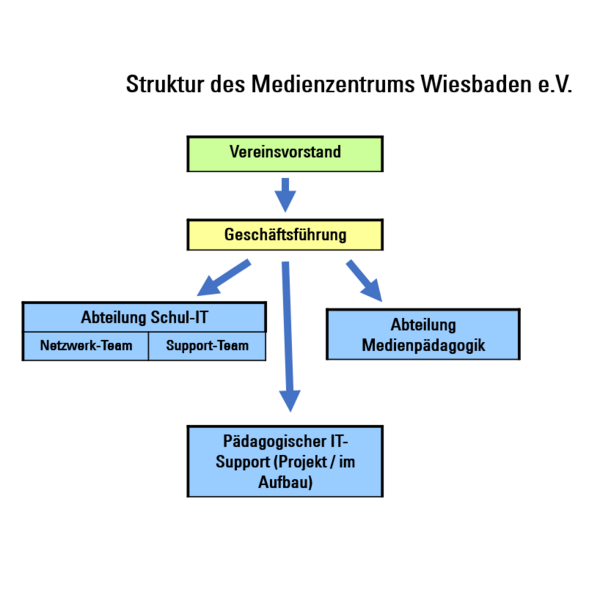 Struktur des Medienzentrums Wiesbaden e.V.

Vereinsvorstand

Geschäftsführung

Abteilung Schul-IT

Netzwerk-Team

Support-Team

Abteilung Medienpädagogik

Pädagogischer IT-Support (Projekt / im Aufbau)